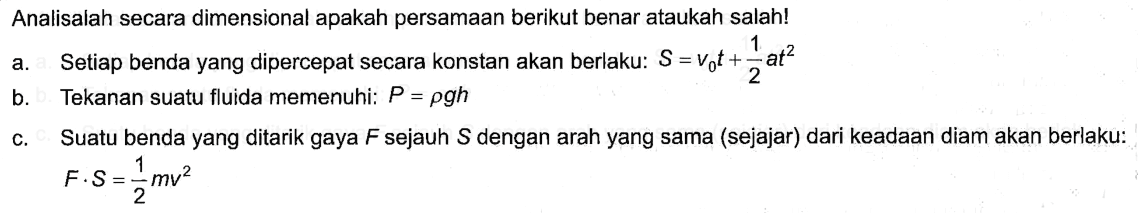 Analisalah secara dimensional apakah persamaan berikut benar ataukah salah!

a. Setiap benda yang dipercepat secara konstan akan berlaku: $S = v_0 t + \frac{1}{2}at^2$

b. Tekanan suatu fluida memenuhi: $P = \rho g h$

c. Suatu benda yang ditarik gaya $F$ sejauh $S$ dengan arah yang sama (sejajar) dari keadaan diam akan berlaku: $F \cdot S = \frac{1}{2}mv^2$